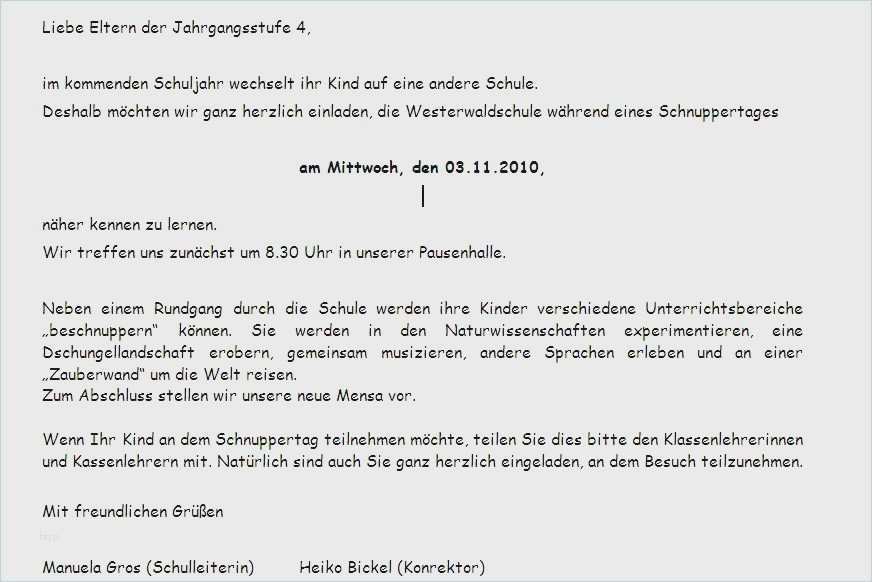 Liebe Eltern der Jahrgangsstufe 4,

im kommenden Schuljahr wechselt ihr Kind auf eine andere Schule.
Deshalb möchten wir ganz herzlich einladen, die Westerwaldschule während eines Schnuppertages

am Mittwoch, den 03.11.2010,

näher kennen zu lernen.
Wir treffen uns zunächst um 8.30 Uhr in unserer Pausenhalle.

Neben einem Rundgang durch die Schule werden ihre Kinder verschiedene Unterrichtsbereiche „beschnuppern" können. Sie werden in den Naturwissenschaften experimentieren, eine Dschungellandschaft erobern, gemeinsam musizieren, andere Sprachen erleben und an einer „Zauberwand" um die Welt reisen.
Zum Abschluss stellen wir unsere neue Mensa vor.

Wenn Ihr Kind an dem Schnuppertag teilnehmen möchte, teilen Sie dies bitte den Klassenlehrerinnen und Kassenlehrern mit. Natürlich sind auch Sie ganz herzlich eingeladen, an dem Besuch teilzunehmen.

Mit freundlichen Grüßen

Manuela Gros (Schulleiterin)    Heiko Bickel (Konrektor)